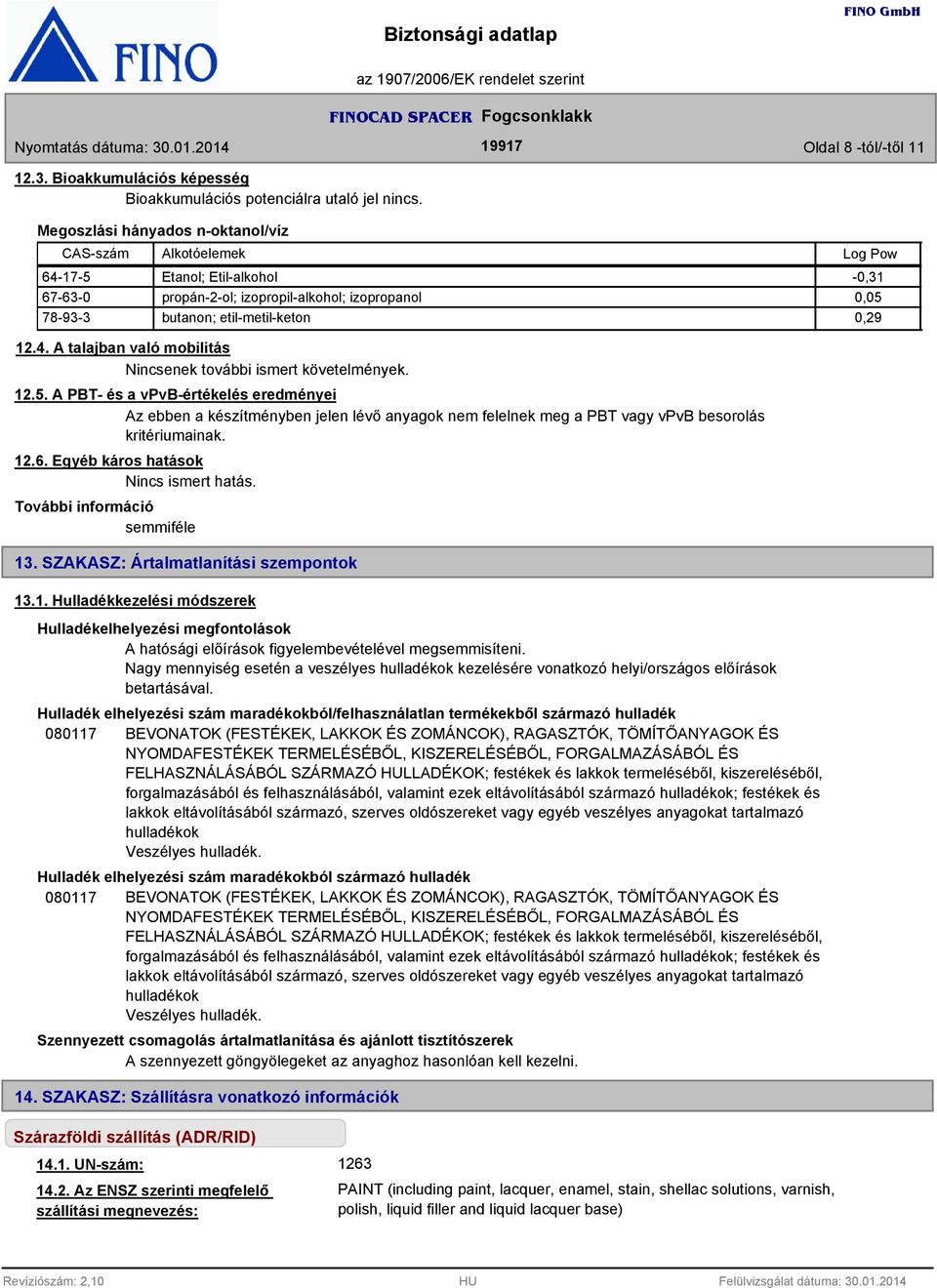 FINO

Biztonsági adatlap

FINO GmbH

az 1907/2006/EK rendelet szerint

FINOCAD SPACER Fogcsonklakk

Nyomtatás dátuma: 30.01.2014

19917

Oldal 8 -tól/-től 11

12.3. Bioakkumulációs képesség

Bioakkumulációs potenciálra utaló jel nincs.

Megoszlási hányados n-oktanol/víz

| CAS-szám | Alkotóelemek | Log Pow |
|---|---|---|
| 64-17-5 | Etanol; Etil-alkohol | -0,31 |
| 67-63-0 | propán-2-ol; izopropil-alkohol; izopropanol | 0,05 |
| 78-93-3 | butanon; etil-metil-keton | 0,29 |

12.4. A talajban való mobilitás

Nincsenek további ismert követelmények.

12.5. A PBT- és a vPvB-értékelés eredményei

Az ebben a készítményben jelen lévő anyagok nem felelnek meg a PBT vagy vPvB besorolás kritériumainak.

12.6. Egyéb káros hatások

Nincs ismert hatás.

További információ

semmiféle

13. SZAKASZ: Ártalmatlanítási szempontok

13.1. Hulladékkezelési módszerek

Hulladékelhelyezési megfontolások

A hatósági előírások figyelembevételével megsemmisíteni.
Nagy mennyiség esetén a veszélyes hulladékok kezelésére vonatkozó helyi/országos előírások betartásával.

Hulladék elhelyezési szám maradékokból/felhasználatlan termékekből származó hulladék

080117 BEVONATOK (FESTÉKEK, LAKKOK ÉS ZOMÁNCOK), RAGASZTÓK, TÖMÍTŐANYAGOK ÉS NYOMDAFESTÉKEK TERMELÉSÉBŐL, KISZERELÉSÉBŐL, FORGALMAZÁSÁBÓL ÉS FELHASZNÁLÁSÁBÓL SZÁRMAZÓ HULLADÉKOK; festékek és lakkok termeléséből, kiszereléséből, forgalmazásából és felhasználásából, valamint ezek eltávolításából származó hulladékok; festékek és lakkok eltávolításából származó, szerves oldószereket vagy egyéb veszélyes anyagokat tartalmazó hulladékok
Veszélyes hulladék.

Hulladék elhelyezési szám maradékokból származó hulladék

080117 BEVONATOK (FESTÉKEK, LAKKOK ÉS ZOMÁNCOK), RAGASZTÓK, TÖMÍTŐANYAGOK ÉS NYOMDAFESTÉKEK TERMELÉSÉBŐL, KISZERELÉSÉBŐL, FORGALMAZÁSÁBÓL ÉS FELHASZNÁLÁSÁBÓL SZÁRMAZÓ HULLADÉKOK; festékek és lakkok termeléséből, kiszereléséből, forgalmazásából és felhasználásából, valamint ezek eltávolításából származó hulladékok; festékek és lakkok eltávolításából származó, szerves oldószereket vagy egyéb veszélyes anyagokat tartalmazó hulladékok
Veszélyes hulladék.

Szennyezett csomagolás ártalmatlanítása és ajánlott tisztítószerek

A szennyezett göngyölegeket az anyaghoz hasonlóan kell kezelni.

14. SZAKASZ: Szállításra vonatkozó információk

Szárazföldi szállítás (ADR/RID)

14.1. UN-szám: 1263

14.2. Az ENSZ szerinti megfelelő szállítási megnevezés: PAINT (including paint, lacquer, enamel, stain, shellac solutions, varnish, polish, liquid filler and liquid lacquer base)

Revíziószám: 2,10 HU Felülvizsgálat dátuma: 30.01.2014